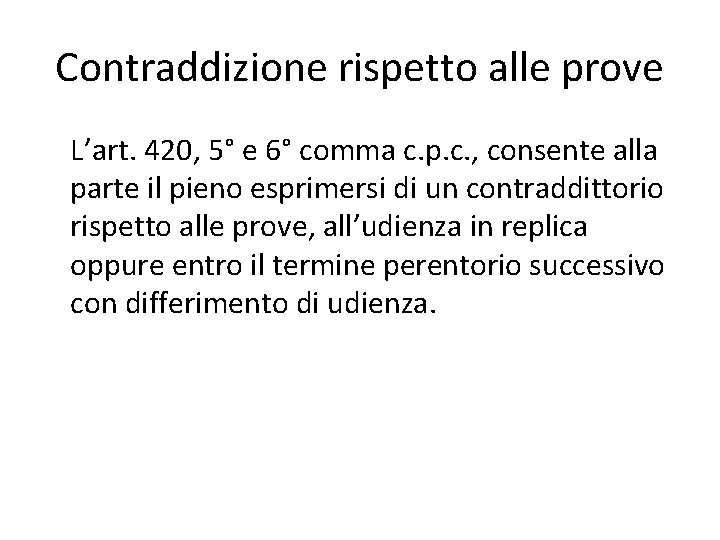 Contraddizione rispetto alle prove

L'art. 420, 5° e 6° comma c.p.c., consente alla parte il pieno esprimersi di un contraddittorio rispetto alle prove, all'udienza in replica oppure entro il termine perentorio successivo con differimento di udienza.